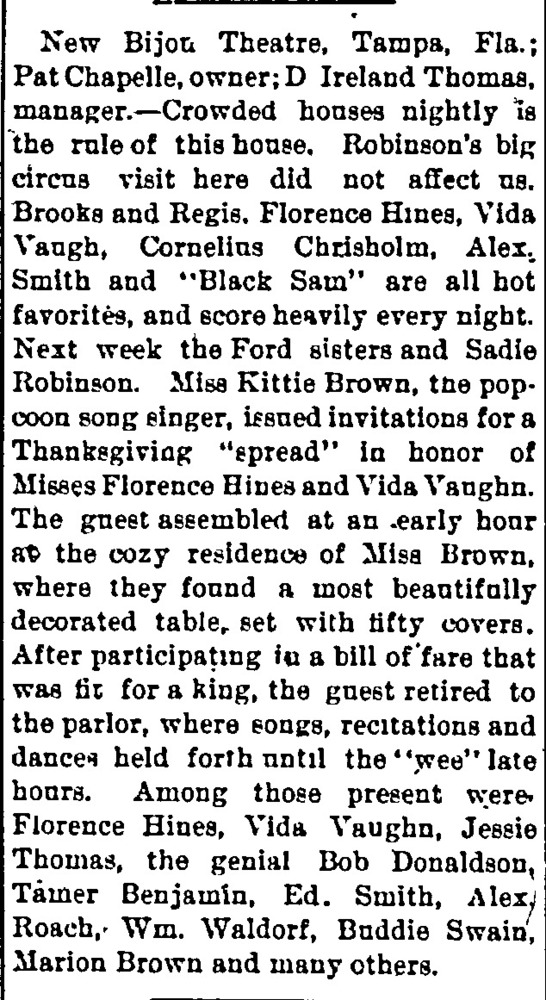 New Bijou Theatre, Tampa, Fla.; Pat Chapelle, owner; D Ireland Thomas, manager.—Crowded houses nightly is the rule of this house. Robinson's big circus visit here did not affect us. Brooks and Regis, Florence Hines, Vida Vaugh, Cornelius Chrisholm, Alex. Smith and "Black Sam" are all hot favorites, and score heavily every night. Next week the Ford sisters and Sadie Robinson. Miss Kittie Brown, the popcoon song singer, issued invitations for a Thanksgiving "spread" in honor of Misses Florence Hines and Vida Vaughn. The guest assembled at an early hour at the cozy residence of Miss Brown, where they found a most beautifully decorated table, set with fifty covers. After participating in a bill of fare that was fit for a king, the guest retired to the parlor, where songs, recitations and dances held forth until the "wee" late hours. Among those present were Florence Hines, Vida Vaughn, Jessie Thomas, the genial Bob Donaldson, Tamer Benjamin, Ed. Smith, Alex. Roach, Wm. Waldorf, Buddie Swain, Marion Brown and many others.